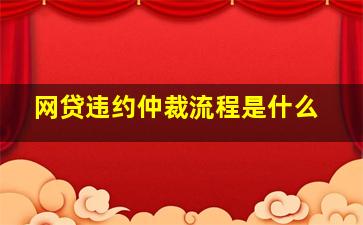 网贷违约仲裁流程是什么